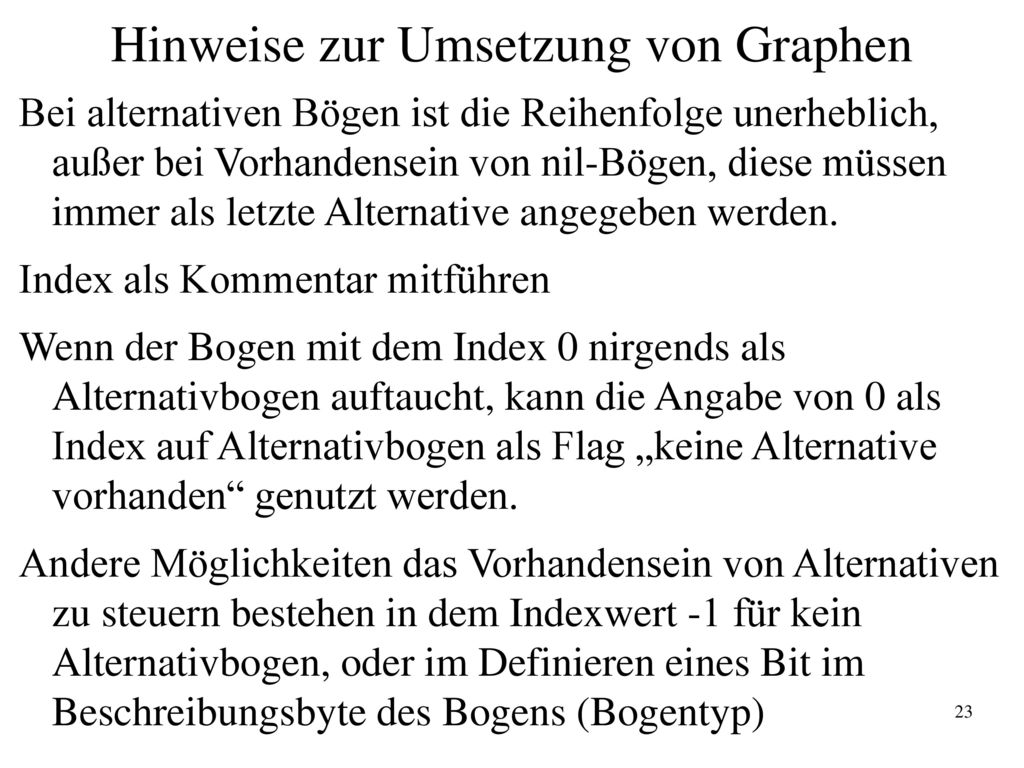 Hinweise zur Umsetzung von Graphen

Bei alternativen Bögen ist die Reihenfolge unerheblich, außer bei Vorhandensein von nil-Bögen, diese müssen immer als letzte Alternative angegeben werden.

Index als Kommentar mitführen

Wenn der Bogen mit dem Index 0 nirgends als Alternativbogen auftaucht, kann die Angabe von 0 als Index auf Alternativbogen als Flag „keine Alternative vorhanden“ genutzt werden.

Andere Möglichkeiten das Vorhandensein von Alternativen zu steuern bestehen in dem Indexwert -1 für kein Alternativbogen, oder im Definieren eines Bit im Beschreibungsbyte des Bogens (Bogentyp)

23